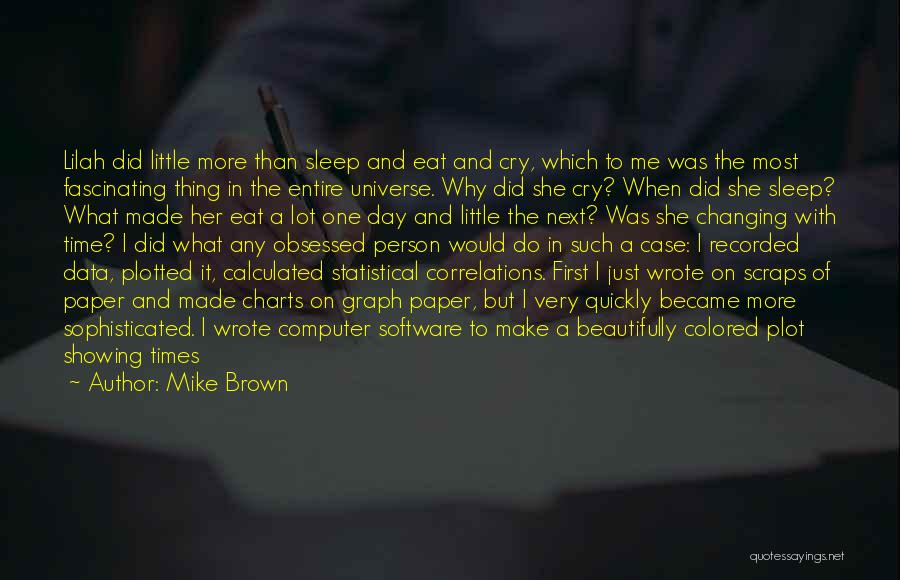 Lilah did little more than sleep and eat and cry, which to me was the most fascinating thing in the entire universe. Why did she cry? When did she sleep? What made her eat a lot one day and little the next? Was she changing with time? I did what any obsessed person would do in such a case: I recorded data, plotted it, calculated statistical correlations. First I just wrote on scraps of paper and made charts on graph paper, but I very quickly became more sophisticated. I wrote computer software to make a beautifully colored plot showing times

~ Author: Mike Brown

quotessayings.net